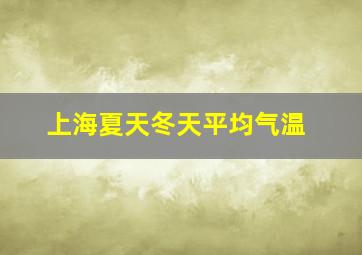 上海夏天冬天平均气温